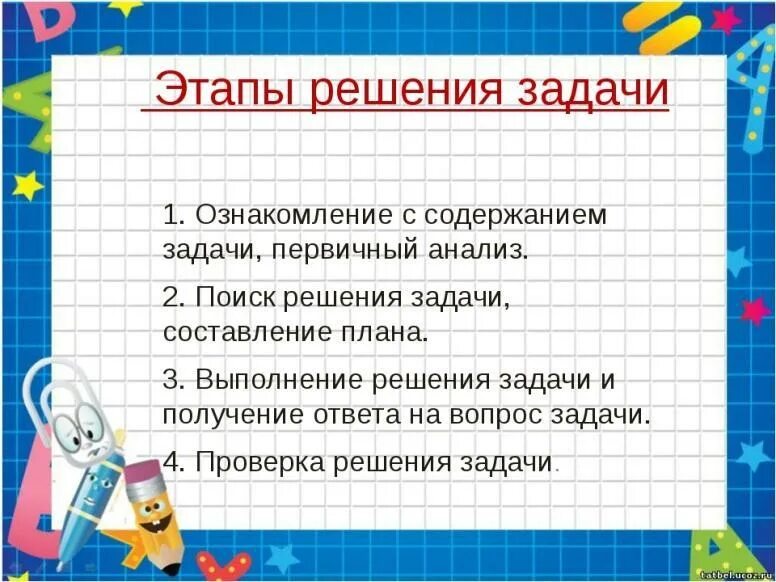 Этапы решения задачи

1. Ознакомление с содержанием задачи, первичный анализ.

2. Поиск решения задачи, составление плана.

3. Выполнение решения задачи и получение ответа на вопрос задачи.

4. Проверка решения задачи.

tatbel.ucoz.ru